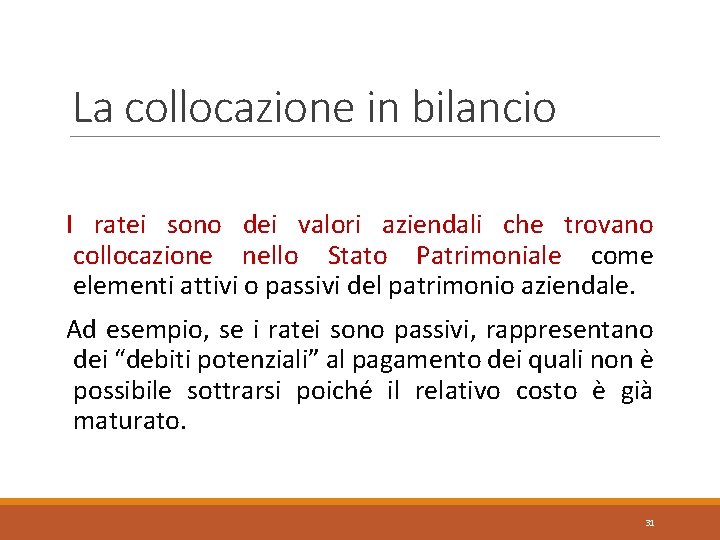 La collocazione in bilancio

I ratei sono dei valori aziendali che trovano collocazione nello Stato Patrimoniale come elementi attivi o passivi del patrimonio aziendale.

Ad esempio, se i ratei sono passivi, rappresentano dei “debiti potenziali” al pagamento dei quali non è possibile sottrarsi poiché il relativo costo è già maturato.

31